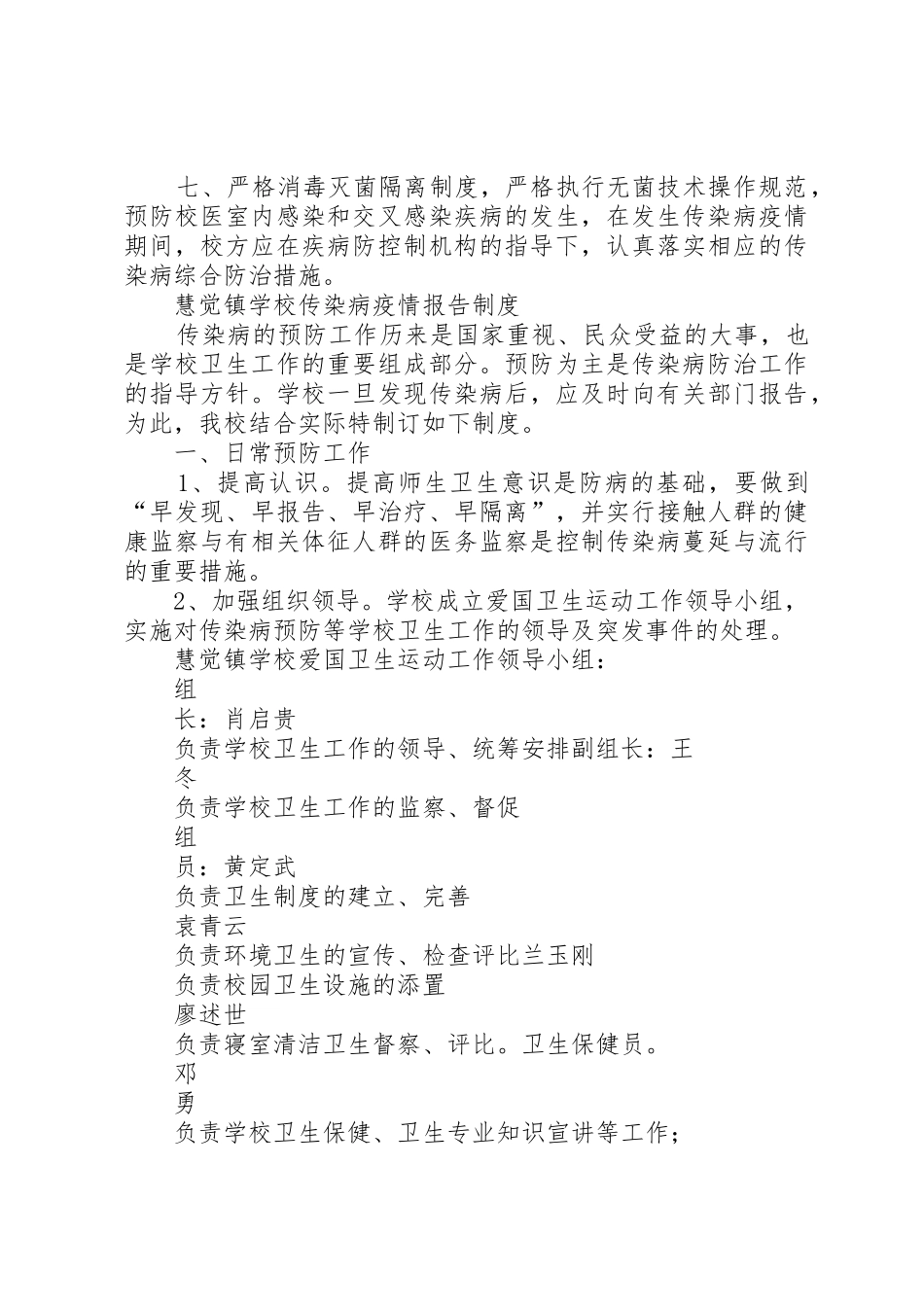 七、严格消毒灭菌隔离制度，严格执行无菌技术操作规范，预防校医室内感染和交叉感染疾病的发生，在发生传染病疫情期间，校方应在疾病防控制机构的指导下，认真落实相应的传染病综合防治措施。

慧觉镇学校传染病疫情报告制度

传染病的预防工作历来是国家重视、民众受益的大事，也是学校卫生工作的重要组成部分。预防为主是传染病防治工作的指导方针。学校一旦发现传染病后，应及时向有关部门报告，为此，我校结合实际特制订如下制度。

一、日常预防工作

1、提高认识。提高师生卫生意识是防病的基础，要做到“早发现、早报告、早治疗、早隔离”，并实行接触人群的健康监察与有相关体征人群的医务监察是控制传染病蔓延与流行的重要措施。

2、加强组织领导。学校成立爱国卫生运动工作领导小组，实施对传染病预防等学校卫生工作的领导及突发事件的处理。

慧觉镇学校爱国卫生运动工作领导小组：

组

长：肖启贵

负责学校卫生工作的领导、统筹安排副组长：王

冬

负责学校卫生工作的监察、督促

组

员：黄定武

负责卫生制度的建立、完善

袁青云

负责环境卫生的宣传、检查评比兰玉刚

负责校园卫生设施的添置

廖述世

负责寝室清洁卫生督察、评比。卫生保健员。

邓

勇

负责学校卫生保健、卫生专业知识宣讲等工作；